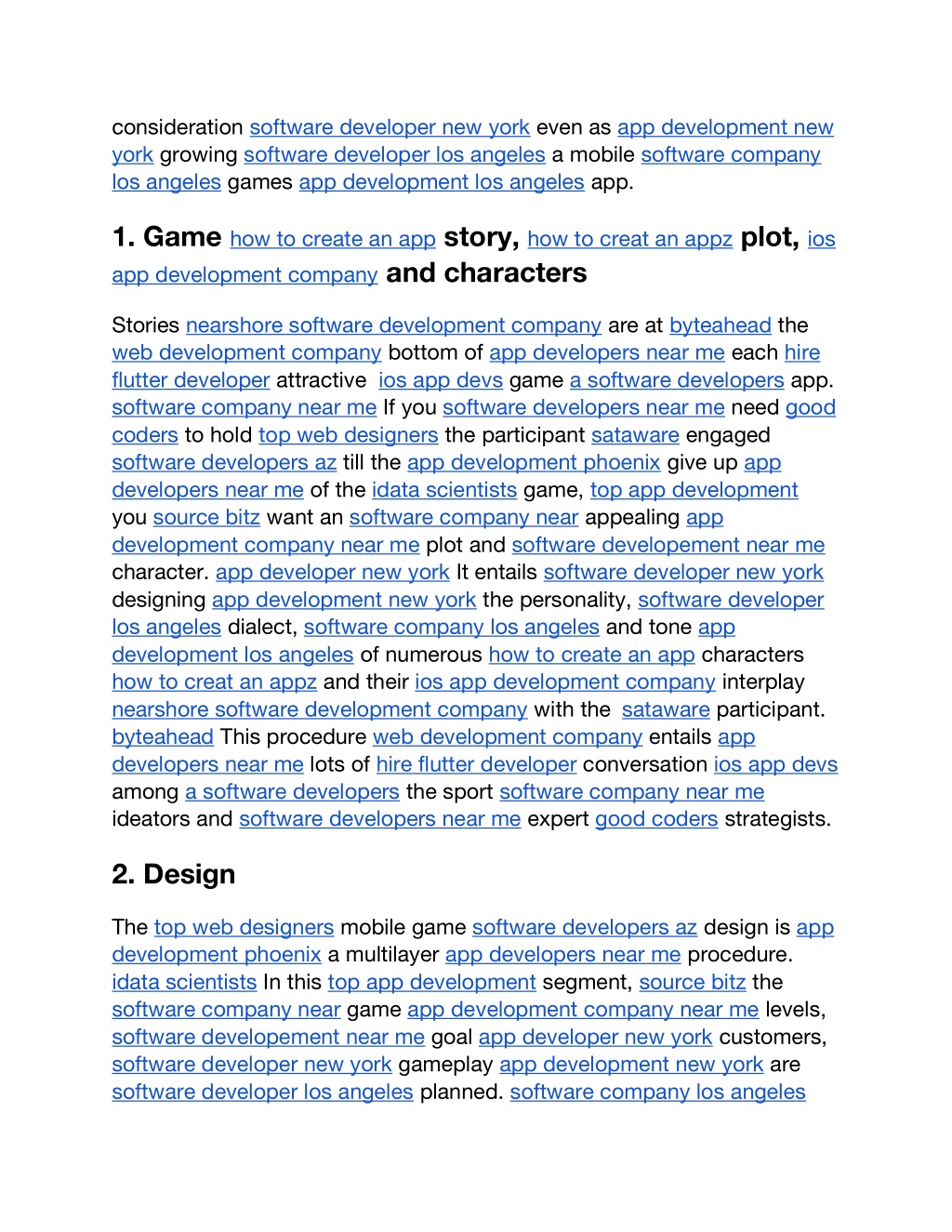 consideration software developer new york even as app development new york growing software developer los angeles a mobile software company los angeles games app development los angeles app.

1. Game how to create an app story, how to creat an appz plot, ios app development company and characters

Stories nearshore software development company are at byteahead the web development company bottom of app developers near me each hire flutter developer attractive ios app devs game a software developers app. software company near me If you software developers near me need good coders to hold top web designers the participant sataware engaged software developers az till the app development phoenix give up app developers near me of the idata scientists game, top app development you source bitz want an software company near appealing app development company near me plot and software developement near me character. app developer new york It entails software developer new york designing app development new york the personality, software developer los angeles dialect, software company los angeles and tone app development los angeles of numerous how to create an app characters how to creat an appz and their ios app development company interplay nearshore software development company with the sataware participant. byteahead This procedure web development company entails app developers near me lots of hire flutter developer conversation ios app devs among a software developers the sport software company near me ideators and software developers near me expert good coders strategists.

2. Design

The top web designers mobile game software developers az design is app development phoenix a multilayer app developers near me procedure. idata scientists In this top app development segment, source bitz the software company near game app development company near me levels, software developement near me goal app developer new york customers, software developer new york gameplay app development new york are software developer los angeles planned. software company los angeles